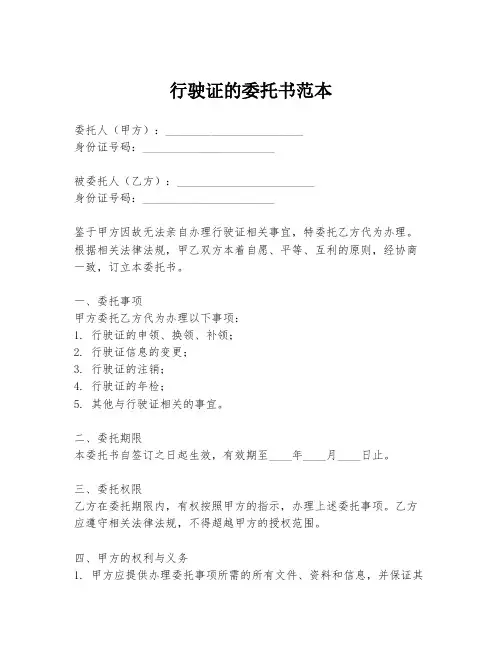 行驶证的委托书范本

委托人（甲方）：________________________
身份证号码：________________________

被委托人（乙方）：________________________
身份证号码：________________________

鉴于甲方因故无法亲自办理行驶证相关事宜，特委托乙方代为办理。根据相关法律法规，甲乙双方本着自愿、平等、互利的原则，经协商一致，订立本委托书。

一、委托事项
甲方委托乙方代为办理以下事项：
1. 行驶证的申领、换领、补领；
2. 行驶证信息的变更；
3. 行驶证的注销；
4. 行驶证的年检；
5. 其他与行驶证相关的事宜。

二、委托期限
本委托书自签订之日起生效，有效期至____年____月____日止。

三、委托权限
乙方在委托期限内，有权按照甲方的指示，办理上述委托事项。乙方应遵守相关法律法规，不得超越甲方的授权范围。

四、甲方的权利与义务
1. 甲方应提供办理委托事项所需的所有文件、资料和信息，并保证其